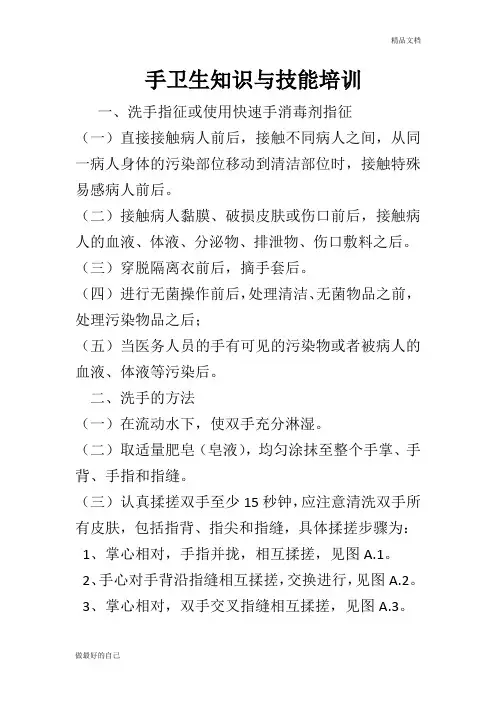 精品文档

手卫生知识与技能培训

一、洗手指征或使用快速手消毒剂指征

（一）直接接触病人前后，接触不同病人之间，从同一病人身体的污染部位移动到清洁部位时，接触特殊易感病人前后。

（二）接触病人黏膜、破损皮肤或伤口前后，接触病人的血液、体液、分泌物、排泄物、伤口敷料之后。

（三）穿脱隔离衣前后，摘手套后。

（四）进行无菌操作前后，处理清洁、无菌物品之前，处理污染物品之后；

（五）当医务人员的手有可见的污染物或者被病人的血液、体液等污染后。

二、洗手的方法

（一）在流动水下，使双手充分淋湿。

（二）取适量肥皂（皂液），均匀涂抹至整个手掌、手背、手指和指缝。

（三）认真揉搓双手至少 15 秒钟，应注意清洗双手所有皮肤，包括指背、指尖和指缝，具体揉搓步骤为：

1、掌心相对，手指并拢，相互揉搓，见图 A.1。

2、手心对手背沿指缝相互揉搓，交换进行，见图 A.2。

3、掌心相对，双手交叉指缝相互揉搓，见图 A.3。

做最好的自己